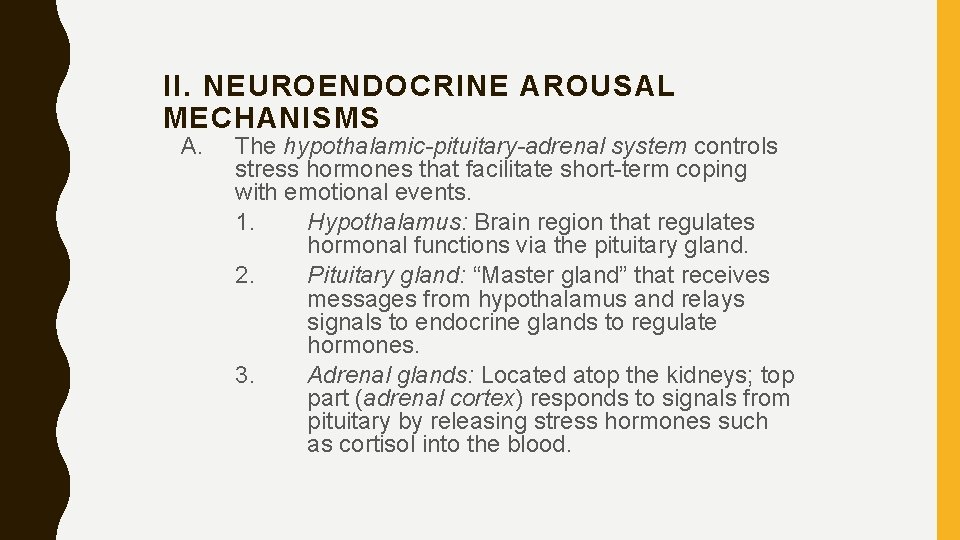 II. NEUROENDOCRINE AROUSAL MECHANISMS

A. The hypothalamic-pituitary-adrenal system controls stress hormones that facilitate short-term coping with emotional events.

1. Hypothalamus: Brain region that regulates hormonal functions via the pituitary gland.

2. Pituitary gland: “Master gland” that receives messages from hypothalamus and relays signals to endocrine glands to regulate hormones.

3. Adrenal glands: Located atop the kidneys; top part (adrenal cortex) responds to signals from pituitary by releasing stress hormones such as cortisol into the blood.